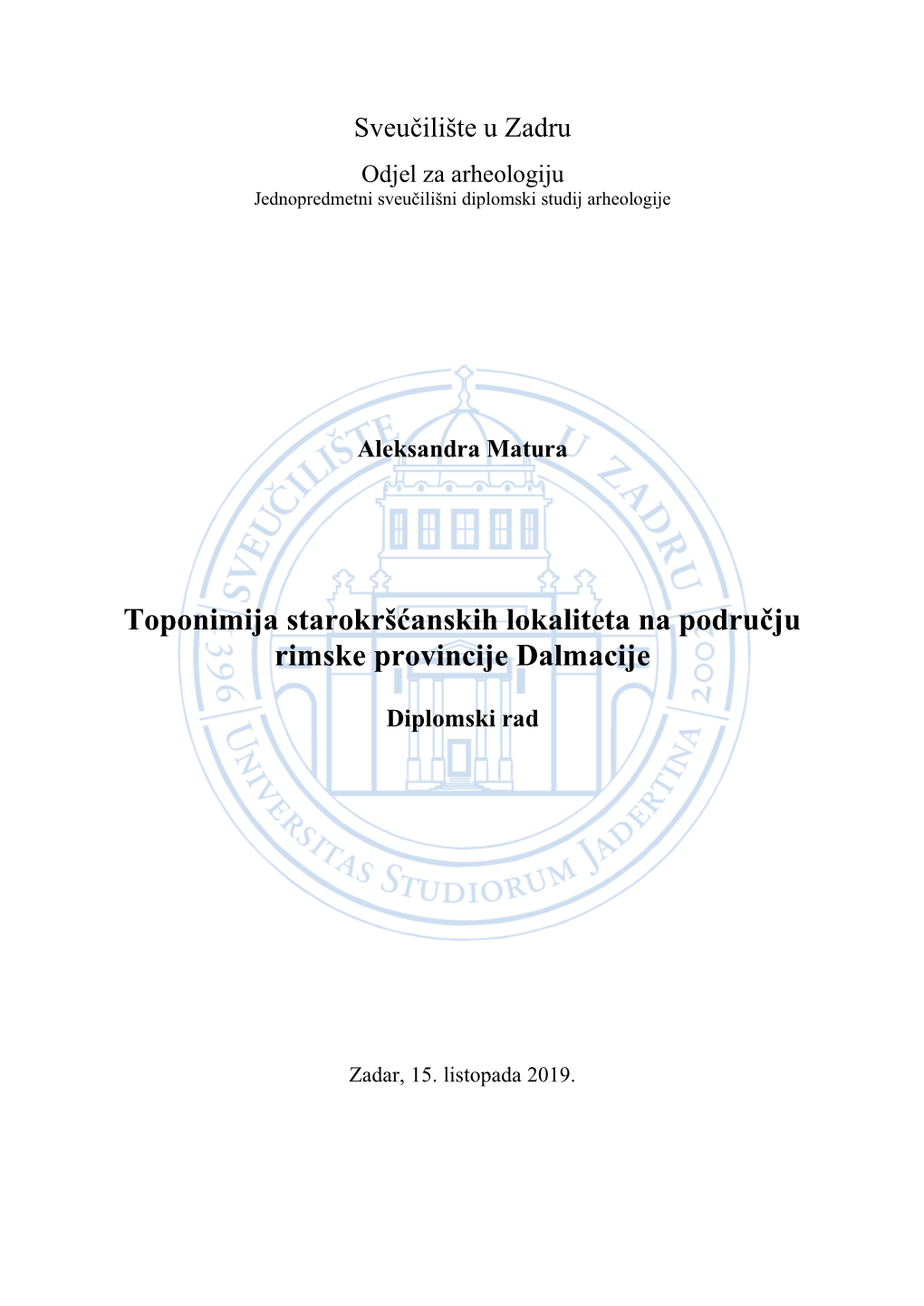 Sveučilište u Zadru

Odjel za arheologiju
Jednopredmetni sveučilišni diplomski studij arheologije

SVEUČILIŠTE U ZADRU
1396 2002
UNIVERSITAS STUDIORUM JADERTINA

Aleksandra Matura

Toponimija starokršćanskih lokaliteta na području rimske provincije Dalmacije

Diplomski rad

Zadar, 15. listopada 2019.